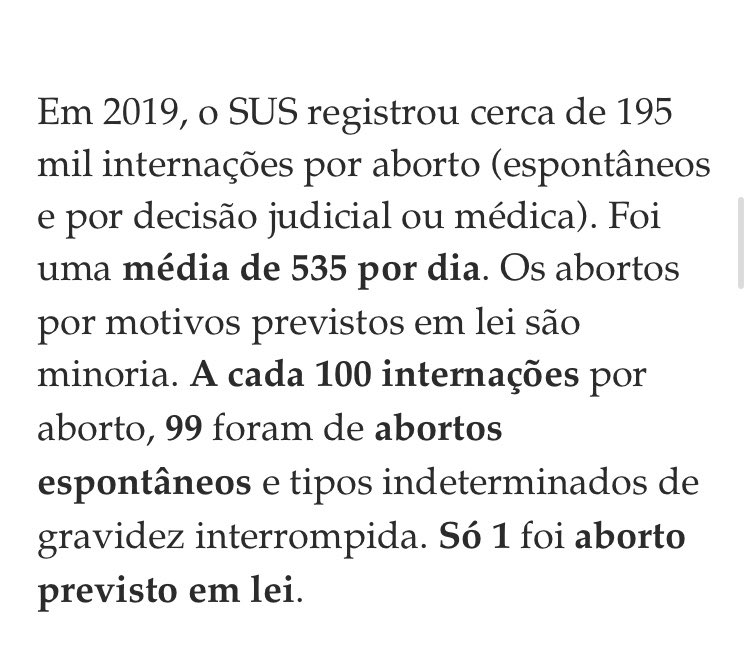 Em 2019, o SUS registrou cerca de 195 mil internações por aborto (espontâneos e por decisão judicial ou médica). Foi uma média de 535 por dia. Os abortos por motivos previstos em lei são minoria. A cada 100 internações por aborto, 99 foram de abortos espontâneos e tipos indeterminados de gravidez interrompida. Só 1 foi aborto previsto em lei.